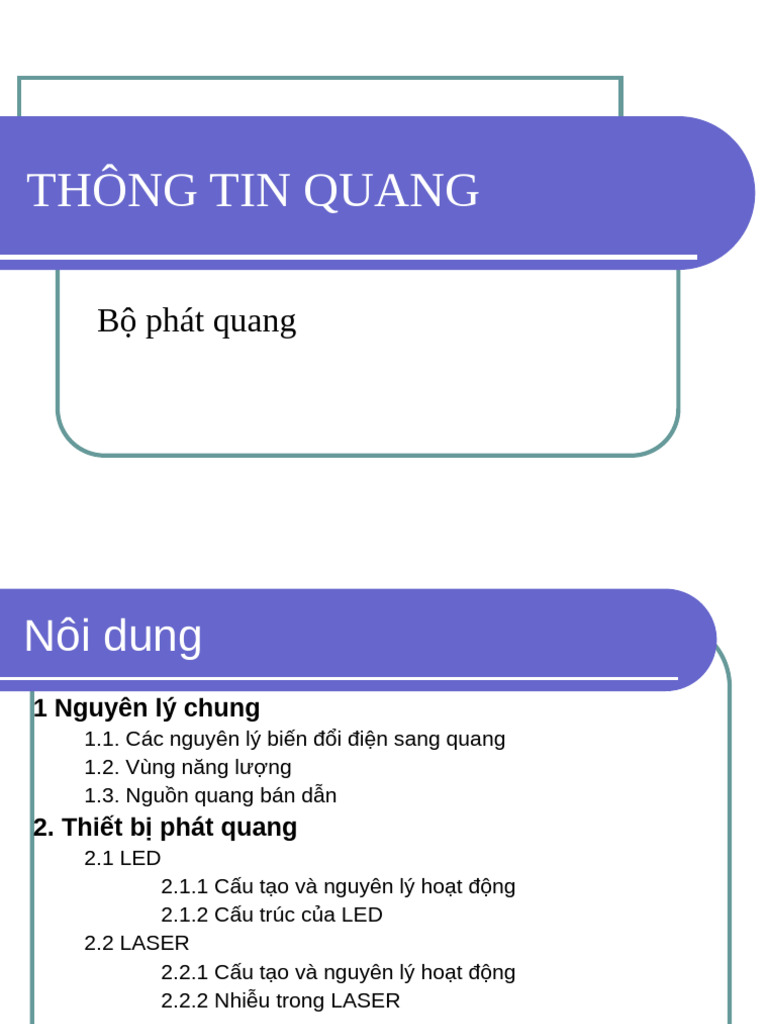 THÔNG TIN QUANG

Bộ phát quang

Nôi dung

1 Nguyên lý chung

1.1. Các nguyên lý biến đổi điện sang quang

1.2. Vùng năng lượng

1.3. Nguồn quang bán dẫn

2. Thiết bị phát quang

2.1 LED

2.1.1 Cấu tạo và nguyên lý hoạt động

2.1.2 Cấu trúc của LED

2.2 LASER

2.2.1 Cấu tạo và nguyên lý hoạt động

2.2.2 Nhiễu trong LASER